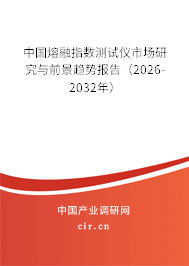 中国熔融指数测试仪市场研究与前景趋势报告（2026-2032年）

中国产业调研网

cir.cn